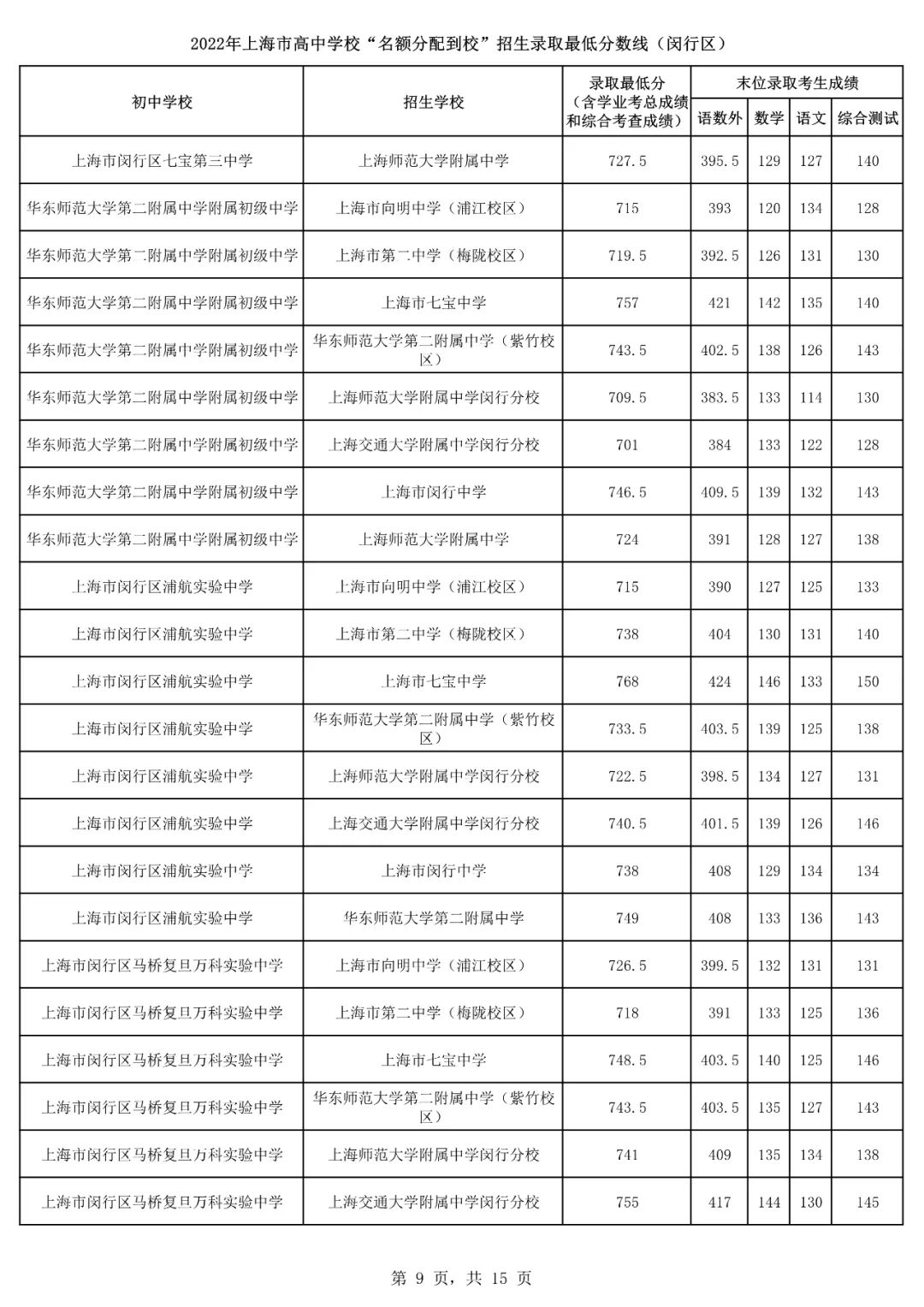 2022年上海市高中学校“名额分配到校”招生录取最低分数线（闵行区）

| 初中学校 | 招生学校 | 录取最低分（含学业考总成绩和综合考查成绩） | 末位录取考生成绩 语数外 | 数学 | 语文 | 综合测试 |
|---|---|---|---|---|---|---|
| 上海市闵行区七宝第三中学 | 上海师范大学附属中学 | 727.5 | 395.5 | 129 | 127 | 140 |
| 华东师范大学第二附属中学附属初级中学 | 上海市向明中学（浦江校区） | 715 | 393 | 120 | 134 | 128 |
| 华东师范大学第二附属中学附属初级中学 | 上海市第二中学（梅陇校区） | 719.5 | 392.5 | 126 | 131 | 130 |
| 华东师范大学第二附属中学附属初级中学 | 上海市七宝中学 | 757 | 421 | 142 | 135 | 140 |
| 华东师范大学第二附属中学附属初级中学 | 华东师范大学第二附属中学（紫竹校区） | 743.5 | 402.5 | 138 | 126 | 143 |
| 华东师范大学第二附属中学附属初级中学 | 上海师范大学附属中学闵行分校 | 709.5 | 383.5 | 133 | 114 | 130 |
| 华东师范大学第二附属中学附属初级中学 | 上海交通大学附属中学闵行分校 | 701 | 384 | 133 | 122 | 128 |
| 华东师范大学第二附属中学附属初级中学 | 上海市闵行中学 | 746.5 | 409.5 | 139 | 132 | 143 |
| 华东师范大学第二附属中学附属初级中学 | 上海师范大学附属中学 | 724 | 391 | 128 | 127 | 138 |
| 上海市闵行区浦航实验中学 | 上海市向明中学（浦江校区） | 715 | 390 | 127 | 125 | 133 |
| 上海市闵行区浦航实验中学 | 上海市第二中学（梅陇校区） | 738 | 404 | 130 | 131 | 140 |
| 上海市闵行区浦航实验中学 | 上海市七宝中学 | 768 | 424 | 146 | 133 | 150 |
| 上海市闵行区浦航实验中学 | 华东师范大学第二附属中学（紫竹校区） | 733.5 | 403.5 | 139 | 125 | 138 |
| 上海市闵行区浦航实验中学 | 上海师范大学附属中学闵行分校 | 722.5 | 398.5 | 134 | 127 | 131 |
| 上海市闵行区浦航实验中学 | 上海交通大学附属中学闵行分校 | 740.5 | 401.5 | 139 | 126 | 146 |
| 上海市闵行区浦航实验中学 | 上海市闵行中学 | 738 | 408 | 129 | 134 | 134 |
| 上海市闵行区浦航实验中学 | 华东师范大学第二附属中学 | 749 | 408 | 133 | 136 | 143 |
| 上海市闵行区马桥复旦万科实验中学 | 上海市向明中学（浦江校区） | 726.5 | 399.5 | 132 | 131 | 131 |
| 上海市闵行区马桥复旦万科实验中学 | 上海市第二中学（梅陇校区） | 718 | 391 | 133 | 125 | 136 |
| 上海市闵行区马桥复旦万科实验中学 | 上海市七宝中学 | 748.5 | 403.5 | 140 | 125 | 146 |
| 上海市闵行区马桥复旦万科实验中学 | 华东师范大学第二附属中学（紫竹校区） | 743.5 | 403.5 | 135 | 127 | 143 |
| 上海市闵行区马桥复旦万科实验中学 | 上海师范大学附属中学闵行分校 | 741 | 409 | 135 | 134 | 138 |
| 上海市闵行区马桥复旦万科实验中学 | 上海交通大学附属中学闵行分校 | 755 | 417 | 144 | 130 | 145 |

第 9 页，共 15 页